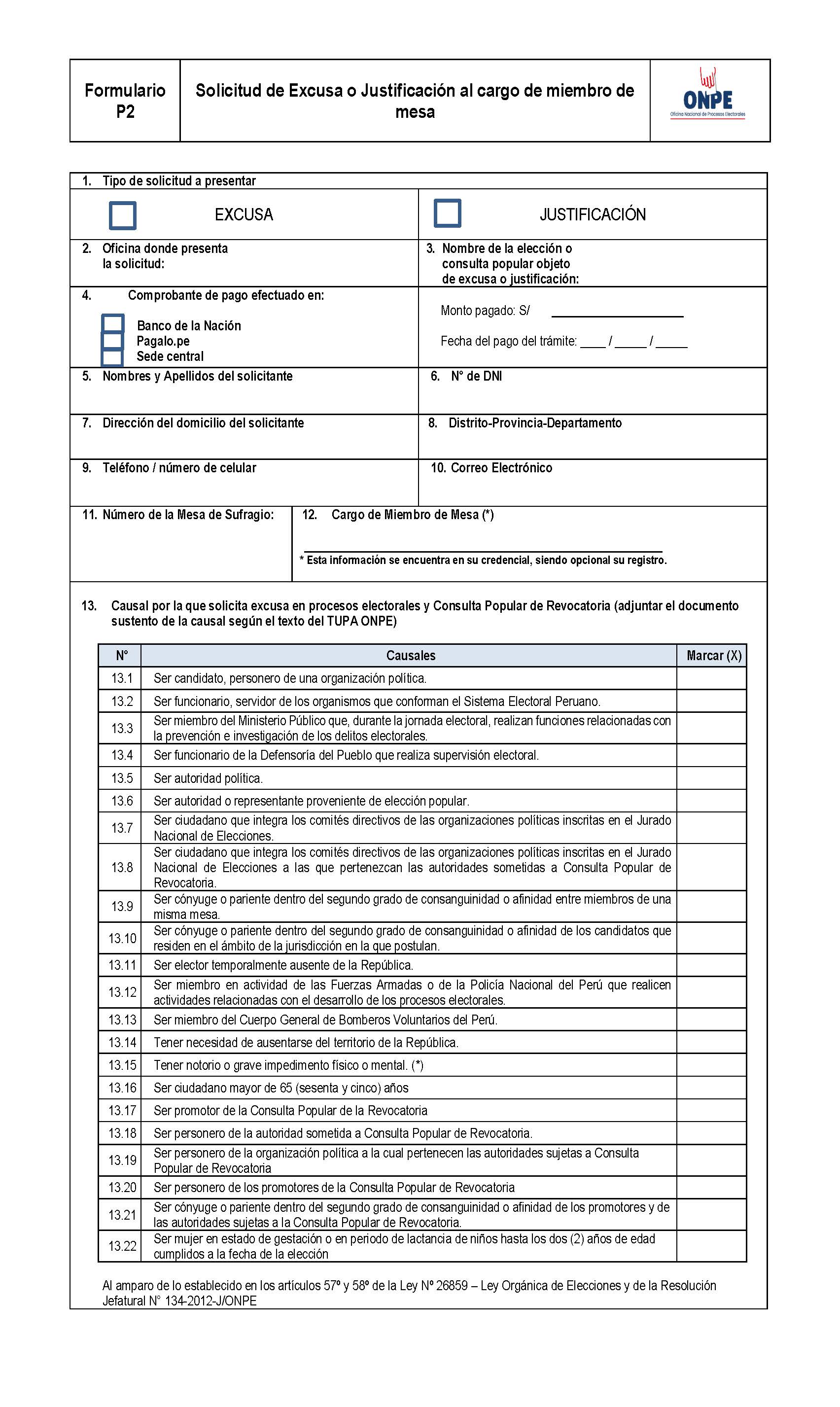 Formulario P2

Solicitud de Excusa o Justificación al cargo de miembro de mesa

ONPE
Oficina Nacional de Procesos Electorales

1. Tipo de solicitud a presentar

☐ EXCUSA

☐ JUSTIFICACIÓN

2. Oficina donde presenta la solicitud:

3. Nombre de la elección o consulta popular objeto de excusa o justificación:

4. Comprobante de pago efectuado en:
☐ Banco de la Nación
☐ Pagalo.pe
☐ Sede central

Monto pagado: S/ ____

Fecha del pago del trámite: ____ / ____ / ____

5. Nombres y Apellidos del solicitante

6. N° de DNI

7. Dirección del domicilio del solicitante

8. Distrito-Provincia-Departamento

9. Teléfono / número de celular

10. Correo Electrónico

11. Número de la Mesa de Sufragio:

12. Cargo de Miembro de Mesa (*)

____

* Esta información se encuentra en su credencial, siendo opcional su registro.

13. Causal por la que solicita excusa en procesos electorales y Consulta Popular de Revocatoria (adjuntar el documento sustento de la causal según el texto del TUPA ONPE)

| N° | Causales | Marcar (X) |
|---|---|---|
| 13.1 | Ser candidato, personero de una organización política. | |
| 13.2 | Ser funcionario, servidor de los organismos que conforman el Sistema Electoral Peruano. | |
| 13.3 | Ser miembro del Ministerio Público que, durante la jornada electoral, realizan funciones relacionadas con la prevención e investigación de los delitos electorales. | |
| 13.4 | Ser funcionario de la Defensoría del Pueblo que realiza supervisión electoral. | |
| 13.5 | Ser autoridad política. | |
| 13.6 | Ser autoridad o representante proveniente de elección popular. | |
| 13.7 | Ser ciudadano que integra los comités directivos de las organizaciones políticas inscritas en el Jurado Nacional de Elecciones. | |
| 13.8 | Ser ciudadano que integra los comités directivos de las organizaciones políticas inscritas en el Jurado Nacional de Elecciones a las que pertenezcan las autoridades sometidas a Consulta Popular de Revocatoria. | |
| 13.9 | Ser cónyuge o pariente dentro del segundo grado de consanguinidad o afinidad entre miembros de una misma mesa. | |
| 13.10 | Ser cónyuge o pariente dentro del segundo grado de consanguinidad o afinidad de los candidatos que residen en el ámbito de la jurisdicción en la que postulan. | |
| 13.11 | Ser elector temporalmente ausente de la República. | |
| 13.12 | Ser miembro en actividad de las Fuerzas Armadas o de la Policía Nacional del Perú que realicen actividades relacionadas con el desarrollo de los procesos electorales. | |
| 13.13 | Ser miembro del Cuerpo General de Bomberos Voluntarios del Perú. | |
| 13.14 | Tener necesidad de ausentarse del territorio de la República. | |
| 13.15 | Tener notorio o grave impedimento físico o mental. (*) | |
| 13.16 | Ser ciudadano mayor de 65 (sesenta y cinco) años | |
| 13.17 | Ser promotor de la Consulta Popular de la Revocatoria | |
| 13.18 | Ser personero de la autoridad sometida a Consulta Popular de Revocatoria. | |
| 13.19 | Ser personero de la organización política a la cual pertenecen las autoridades sujetas a Consulta Popular de Revocatoria | |
| 13.20 | Ser personero de los promotores de la Consulta Popular de Revocatoria | |
| 13.21 | Ser cónyuge o pariente dentro del segundo grado de consanguinidad o afinidad de los promotores y de las autoridades sujetas a la Consulta Popular de Revocatoria. | |
| 13.22 | Ser mujer en estado de gestación o en periodo de lactancia de niños hasta los dos (2) años de edad cumplidos a la fecha de la elección | |

Al amparo de lo establecido en los artículos 57º y 58º de la Ley Nº 26859 – Ley Orgánica de Elecciones y de la Resolución Jefatural N° 134-2012-J/ONPE